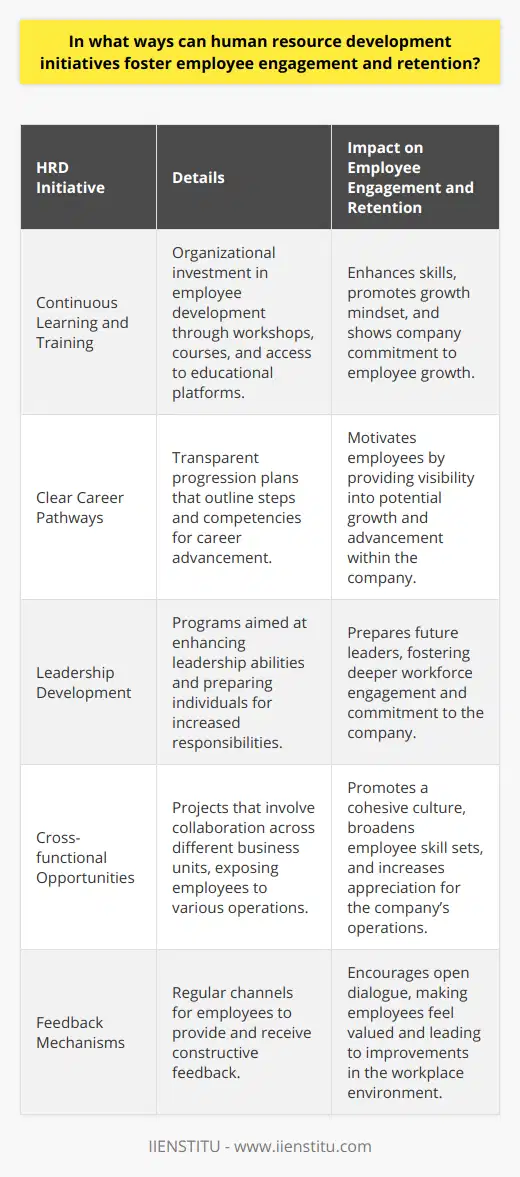 In what ways can human resource development initiatives foster employee engagement and retention?

| HRD Initiative | Details | Impact on Employee Engagement and Retention |
|---|---|---|
| Continuous Learning and Training | Organizational investment in employee development through workshops, courses, and access to educational platforms. | Enhances skills, promotes growth mindset, and shows company commitment to employee growth. |
| Clear Career Pathways | Transparent progression plans that outline steps and competencies for career advancement. | Motivates employees by providing visibility into potential growth and advancement within the company. |
| Leadership Development | Programs aimed at enhancing leadership abilities and preparing individuals for increased responsibilities. | Prepares future leaders, fostering deeper workforce engagement and commitment to the company. |
| Cross-functional Opportunities | Projects that involve collaboration across different business units, exposing employees to various operations. | Promotes a cohesive culture, broadens employee skill sets, and increases appreciation for the company's operations. |
| Feedback Mechanisms | Regular channels for employees to provide and receive constructive feedback. | Encourages open dialogue, making employees feel valued and leading to improvements in the workplace environment. |

IIENSTITU - www.iienstitu.com